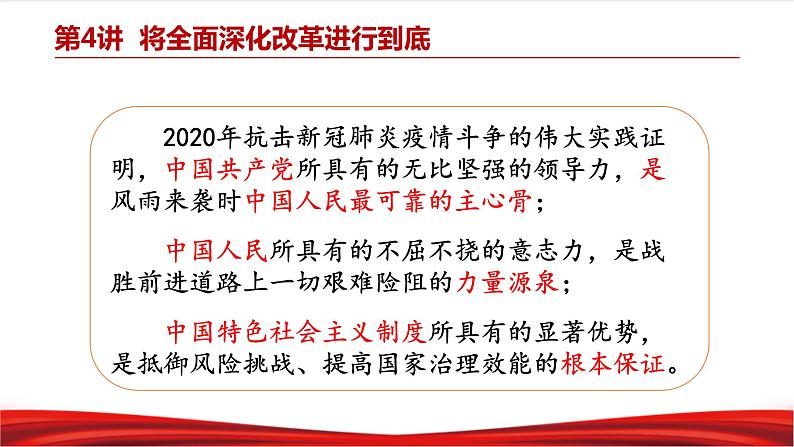 第4讲 将全面深化改革进行到底

2020年抗击新冠肺炎疫情斗争的伟大实践证明，中国共产党所具有的无比坚强的领导力，是风雨来袭时中国人民最可靠的主心骨；

中国人民所具有的不屈不挠的意志力，是战胜前进道路上一切艰难险阻的力量源泉；

中国特色社会主义制度所具有的显著优势，是抵御风险挑战、提高国家治理效能的根本保证。